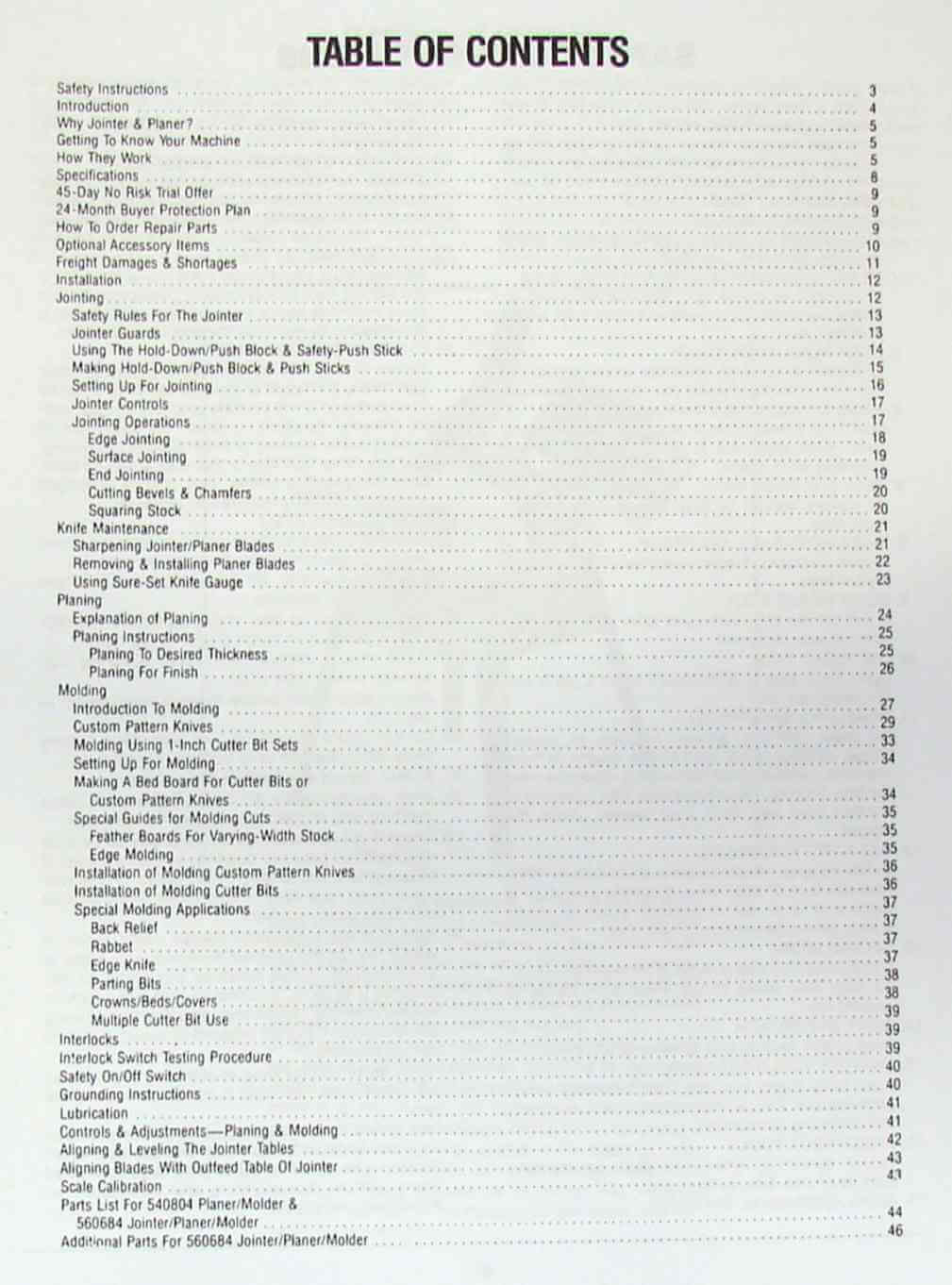 TABLE OF CONTENTS

Safety Instructions 3
Introduction 4
Why Jointer & Planer? 5
Getting To Know Your Machine 5
How They Work 5
Specifications 8
45-Day No Risk Trial Offer 9
24-Month Buyer Protection Plan 9
How To Order Repair Parts 9
Optional Accessory Items 10
Freight Damages & Shortages 11
Installation 12
Jointing 12
Safety Rules For The Jointer 13
Jointer Guards 13
Using The Hold-Down/Push Block & Safety-Push Stick 14
Making Hold-Down/Push Block & Push Sticks 15
Setting Up For Jointing 16
Jointer Controls 17
Jointing Operations 17
Edge Jointing 18
Surface Jointing 19
End Jointing 19
Cutting Bevels & Chamfers 20
Squaring Stock 20
Knife Maintenance 21
Sharpening Jointer/Planer Blades 21
Removing & Installing Planer Blades 22
Using Sure-Set Knife Gauge 23
Planing
Explanation of Planing 24
Planing Instructions 25
Planing To Desired Thickness 25
Planing For Finish 26
Molding
Introduction To Molding 27
Custom Pattern Knives 29
Molding Using 1-Inch Cutter Bit Sets 33
Setting Up For Molding 34
Making A Bed Board For Cutter Bits or
Custom Pattern Knives 34
Special Guides for Molding Cuts 35
Feather Boards For Varying-Width Stock 35
Edge Molding 35
Installation of Molding Custom Pattern Knives 36
Installation of Molding Cutter Bits 36
Special Molding Applications 37
Back Relief 37
Rabbet 37
Edge Knife 37
Parting Bits 38
Crowns/Beds/Covers 38
Multiple Cutter Bit Use 39
Interlocks 39
Interlock Switch Testing Procedure 39
Safety On/Off Switch 40
Grounding Instructions 40
Lubrication 41
Controls & Adjustments—Planing & Molding 41
Aligning & Leveling The Jointer Tables 42
Aligning Blades With Outfeed Table Of Jointer 43
Scale Calibration 43
Parts List For 540804 Planer/Molder &
560684 Jointer/Planer/Molder 44
Additional Parts For 560684 Jointer/Planer/Molder 46